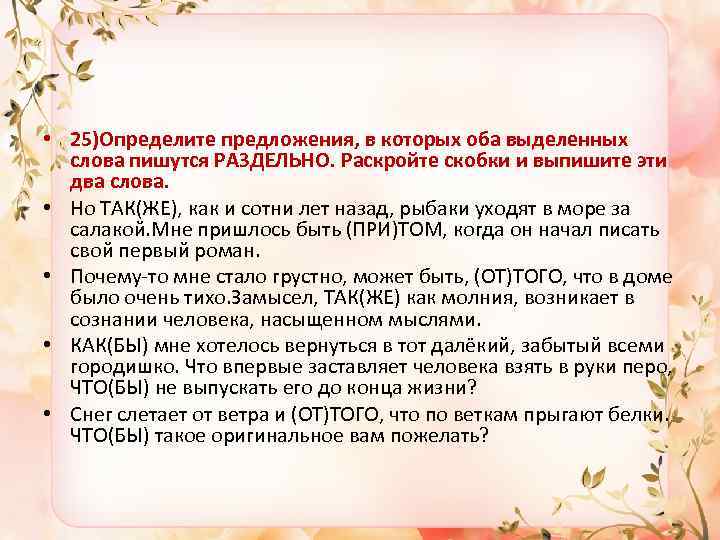 • 25)Определите предложения, в которых оба выделенных слова пишутся РАЗДЕЛЬНО. Раскройте скобки и выпишите эти два слова.

• Но ТАК(ЖЕ), как и сотни лет назад, рыбаки уходят в море за салакой.Мне пришлось быть (ПРИ)ТОМ, когда он начал писать свой первый роман.

• Почему-то мне стало грустно, может быть, (ОТ)ТОГО, что в доме было очень тихо.Замысел, ТАК(ЖЕ) как молния, возникает в сознании человека, насыщенном мыслями.

• КАК(БЫ) мне хотелось вернуться в тот далёкий, забытый всеми городишко. Что впервые заставляет человека взять в руки перо, ЧТО(БЫ) не выпускать его до конца жизни?

• Снег слетает от ветра и (ОТ)ТОГО, что по веткам прыгают белки. ЧТО(БЫ) такое оригинальное вам пожелать?